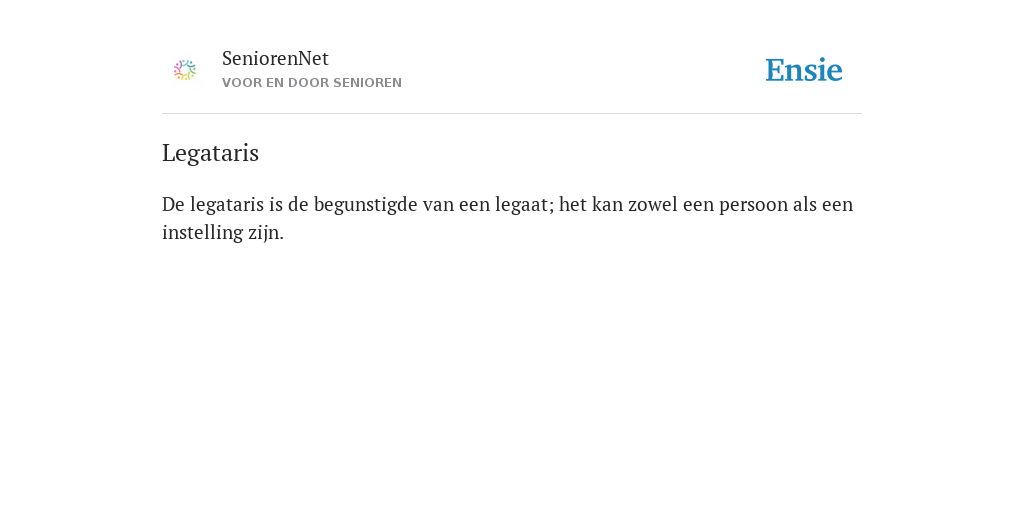 SeniorenNet
VOOR EN DOOR SENIOREN

Ensie

Legataris

De legataris is de begunstigde van een legaat; het kan zowel een persoon als een instelling zijn.